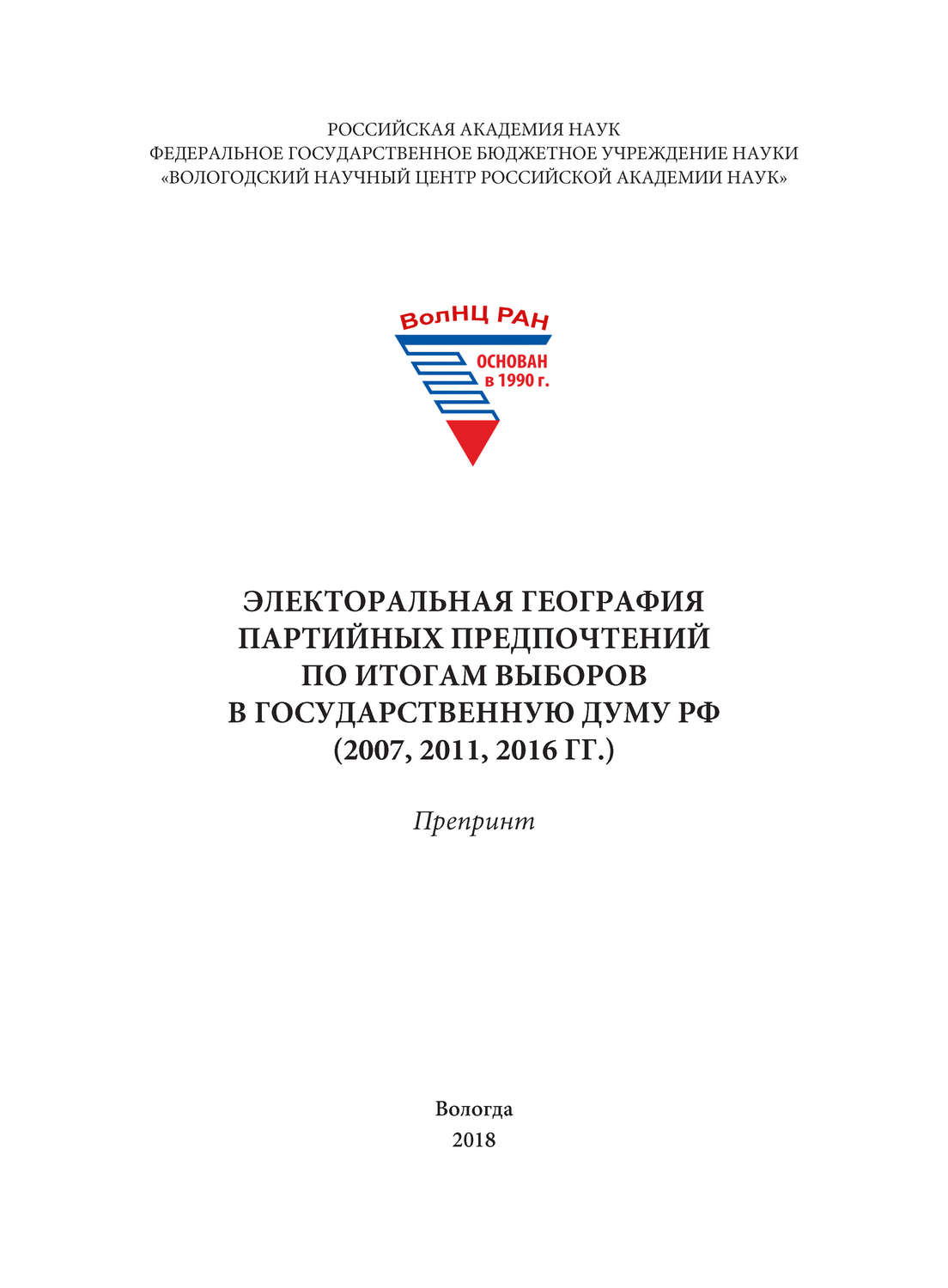 РОССИЙСКАЯ АКАДЕМИЯ НАУК
ФЕДЕРАЛЬНОЕ ГОСУДАРСТВЕННОЕ БЮДЖЕТНОЕ УЧРЕЖДЕНИЕ НАУКИ
«ВОЛОГОДСКИЙ НАУЧНЫЙ ЦЕНТР РОССИЙСКОЙ АКАДЕМИИ НАУК»

ВолНЦ РАН
ОСНОВАН в 1990 г.

ЭЛЕКТОРАЛЬНАЯ ГЕОГРАФИЯ ПАРТИЙНЫХ ПРЕДПОЧТЕНИЙ ПО ИТОГАМ ВЫБОРОВ В ГОСУДАРСТВЕННУЮ ДУМУ РФ (2007, 2011, 2016 ГГ.)

Препринт

Вологда
2018